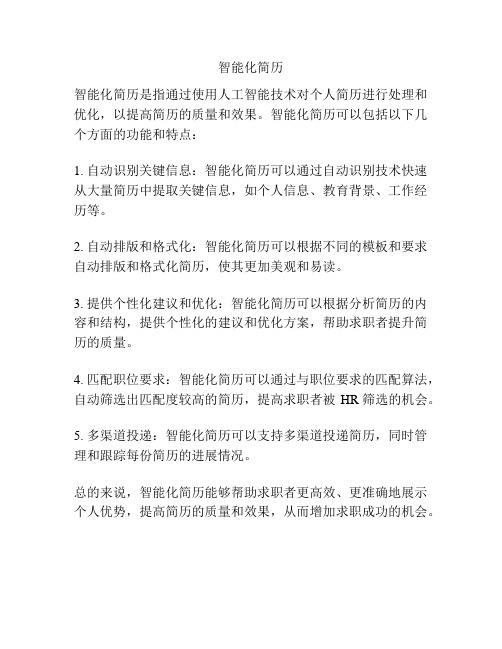 智能化简历

智能化简历是指通过使用人工智能技术对个人简历进行处理和优化，以提高简历的质量和效果。智能化简历可以包括以下几个方面的功能和特点：

1. 自动识别关键信息：智能化简历可以通过自动识别技术快速从大量简历中提取关键信息，如个人信息、教育背景、工作经历等。

2. 自动排版和格式化：智能化简历可以根据不同的模板和要求自动排版和格式化简历，使其更加美观和易读。

3. 提供个性化建议和优化：智能化简历可以根据分析简历的内容和结构，提供个性化的建议和优化方案，帮助求职者提升简历的质量。

4. 匹配职位要求：智能化简历可以通过与职位要求的匹配算法，自动筛选出匹配度较高的简历，提高求职者被 HR 筛选的机会。

5. 多渠道投递：智能化简历可以支持多渠道投递简历，同时管理和跟踪每份简历的进展情况。

总的来说，智能化简历能够帮助求职者更高效、更准确地展示个人优势，提高简历的质量和效果，从而增加求职成功的机会。